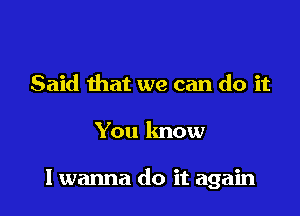 Said that we can do it

You know

I wanna do it again